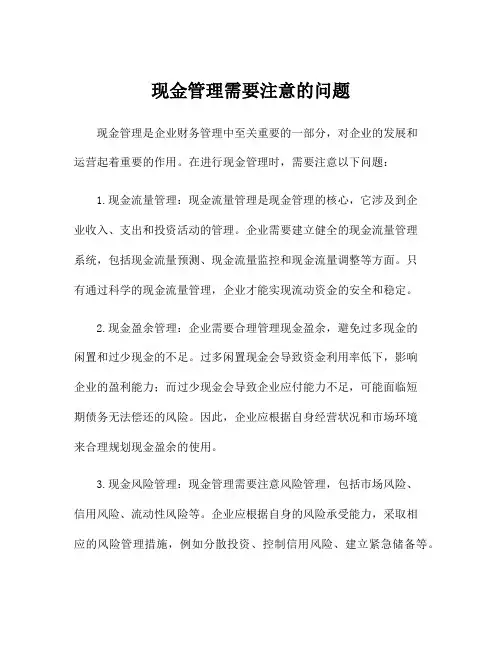 现金管理需要注意的问题

现金管理是企业财务管理中至关重要的一部分，对企业的发展和运营起着重要的作用。在进行现金管理时，需要注意以下问题：

1.现金流量管理：现金流量管理是现金管理的核心，它涉及到企业收入、支出和投资活动的管理。企业需要建立健全的现金流量管理系统，包括现金流量预测、现金流量监控和现金流量调整等方面。只有通过科学的现金流量管理，企业才能实现流动资金的安全和稳定。

2.现金盈余管理：企业需要合理管理现金盈余，避免过多现金的闲置和过少现金的不足。过多闲置现金会导致资金利用率低下，影响企业的盈利能力；而过少现金会导致企业应付能力不足，可能面临短期债务无法偿还的风险。因此，企业应根据自身经营状况和市场环境来合理规划现金盈余的使用。

3.现金风险管理：现金管理需要注意风险管理，包括市场风险、信用风险、流动性风险等。企业应根据自身的风险承受能力，采取相应的风险管理措施，例如分散投资、控制信用风险、建立紧急储备等。